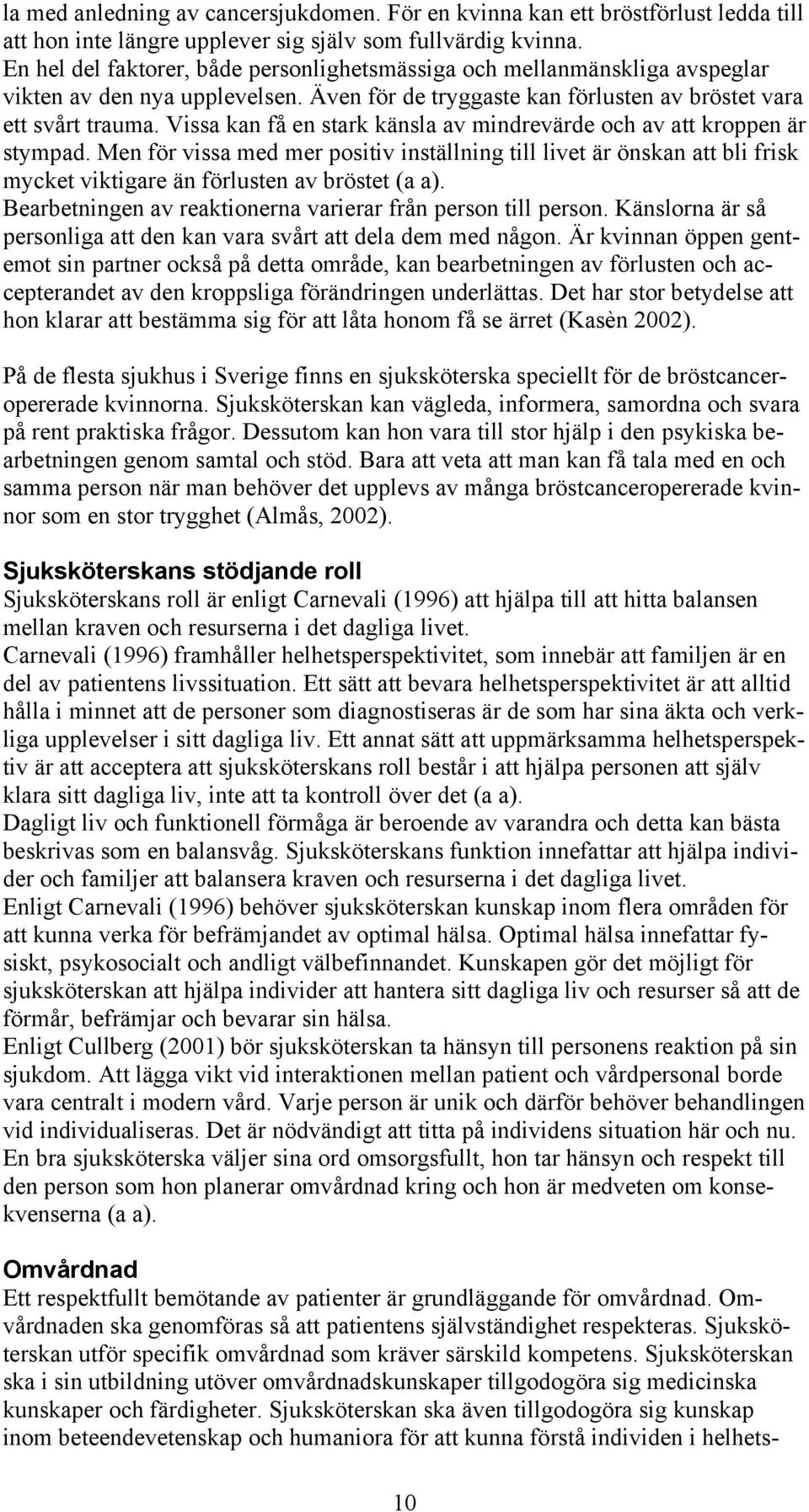 la med anledning av cancersjukdomen. För en kvinna kan ett bröstförlust ledda till att hon inte längre upplever sig själv som fullvärdig kvinna.
En hel del faktorer, både personlighetsmässiga och mellanmänskliga avspeglar vikten av den nya upplevelsen. Även för de tryggaste kan förlusten av bröstet vara ett svårt trauma. Vissa kan få en stark känsla av mindrevärde och av att kroppen är stympad. Men för vissa med mer positiv inställning till livet är önskan att bli frisk mycket viktigare än förlusten av bröstet (a a).
Bearbetningen av reaktionerna varierar från person till person. Känslorna är så personliga att den kan vara svårt att dela dem med någon. Är kvinnan öppen gentemot sin partner också på detta område, kan bearbetningen av förlusten och accepterandet av den kroppsliga förändringen underlättas. Det har stor betydelse att hon klarar att bestämma sig för att låta honom få se ärret (Kasèn 2002).

På de flesta sjukhus i Sverige finns en sjuksköterska speciellt för de bröstcanceropererade kvinnorna. Sjuksköterskan kan vägleda, informera, samordna och svara på rent praktiska frågor. Dessutom kan hon vara till stor hjälp i den psykiska bearbetningen genom samtal och stöd. Bara att veta att man kan få tala med en och samma person när man behöver det upplevs av många bröstcanceropererade kvinnor som en stor trygghet (Almås, 2002).

Sjuksköterskans stödjande roll
Sjuksköterskans roll är enligt Carnevali (1996) att hjälpa till att hitta balansen mellan kraven och resurserna i det dagliga livet.
Carnevali (1996) framhåller helhetsperspektivitet, som innebär att familjen är en del av patientens livssituation. Ett sätt att bevara helhetsperspektivitet är att alltid hålla i minnet att de personer som diagnostiseras är de som har sina äkta och verkliga upplevelser i sitt dagliga liv. Ett annat sätt att uppmärksamma helhetsperspektiv är att acceptera att sjuksköterskans roll består i att hjälpa personen att själv klara sitt dagliga liv, inte att ta kontroll över det (a a).
Dagligt liv och funktionell förmåga är beroende av varandra och detta kan bästa beskrivas som en balansvåg. Sjuksköterskans funktion innefattar att hjälpa individer och familjer att balansera kraven och resurserna i det dagliga livet.
Enligt Carnevali (1996) behöver sjuksköterskan kunskap inom flera områden för att kunna verka för befrämjandet av optimal hälsa. Optimal hälsa innefattar fysiskt, psykosocialt och andligt välbefinnandet. Kunskapen gör det möjligt för sjuksköterskan att hjälpa individer att hantera sitt dagliga liv och resurser så att de förmår, befrämjar och bevarar sin hälsa.
Enligt Cullberg (2001) bör sjuksköterskan ta hänsyn till personens reaktion på sin sjukdom. Att lägga vikt vid interaktionen mellan patient och vårdpersonal borde vara centralt i modern vård. Varje person är unik och därför behöver behandlingen vid individualiseras. Det är nödvändigt att titta på individens situation här och nu.
En bra sjuksköterska väljer sina ord omsorgsfullt, hon tar hänsyn och respekt till den person som hon planerar omvårdnad kring och hon är medveten om konsekvenserna (a a).

Omvårdnad
Ett respektfullt bemötande av patienter är grundläggande för omvårdnad. Omvårdnaden ska genomföras så att patientens självständighet respekteras. Sjuksköterskan utför specifik omvårdnad som kräver särskild kompetens. Sjuksköterskan ska i sin utbildning utöver omvårdnadskunskaper tillgodogöra sig medicinska kunskaper och färdigheter. Sjuksköterskan ska även tillgodogöra sig kunskap inom beteendevetenskap och humaniora för att kunna förstå individen i helhets-

10